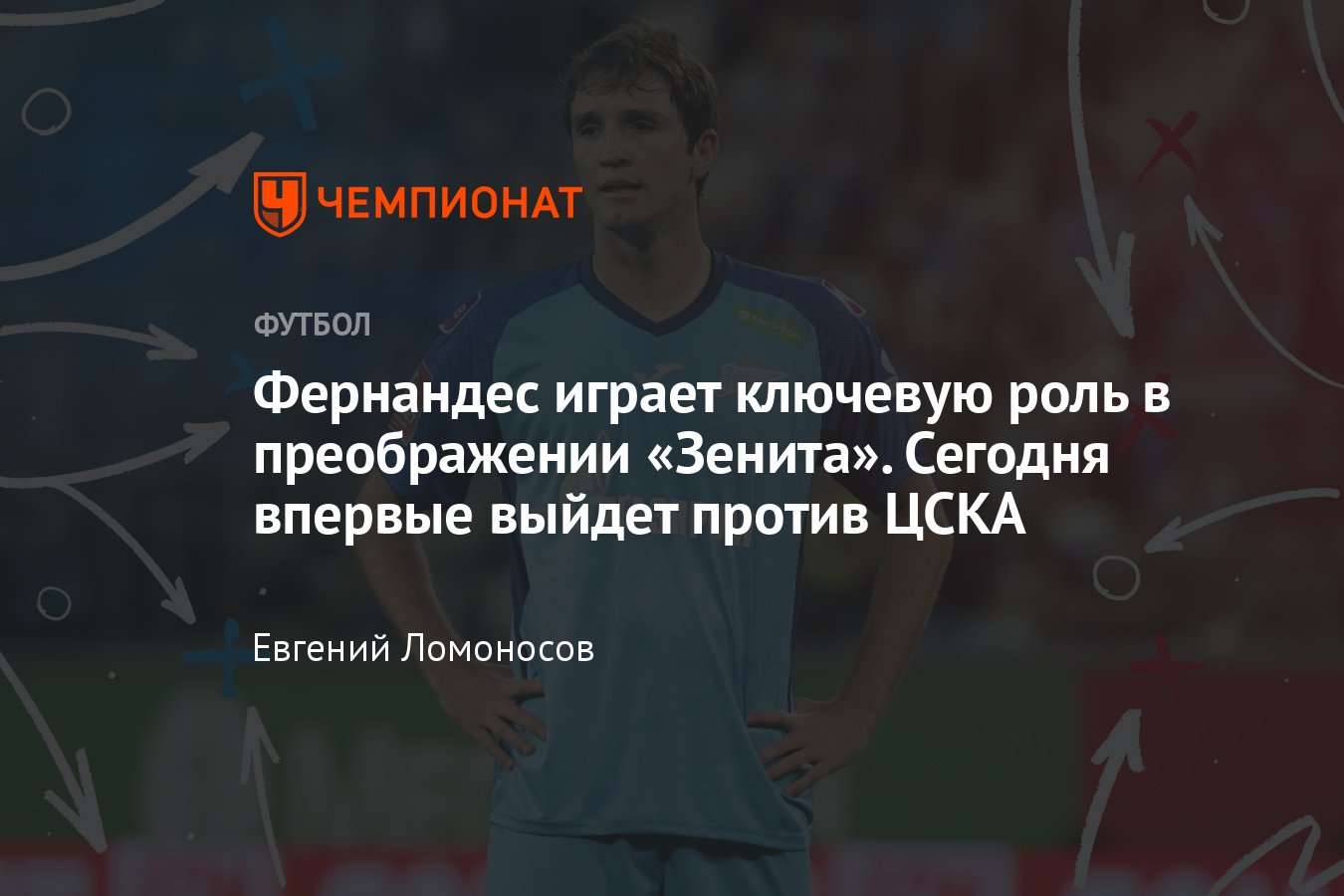 ЧЕМПИОНАТ

ФУТБОЛ

Фернандес играет ключевую роль в преображении «Зенита». Сегодня впервые выйдет против ЦСКА

Евгений Ломоносов